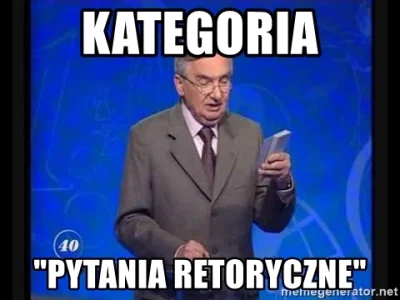 KATEGORIA

40

"PYTANIA RETORYCZNE"

memegenerator.net